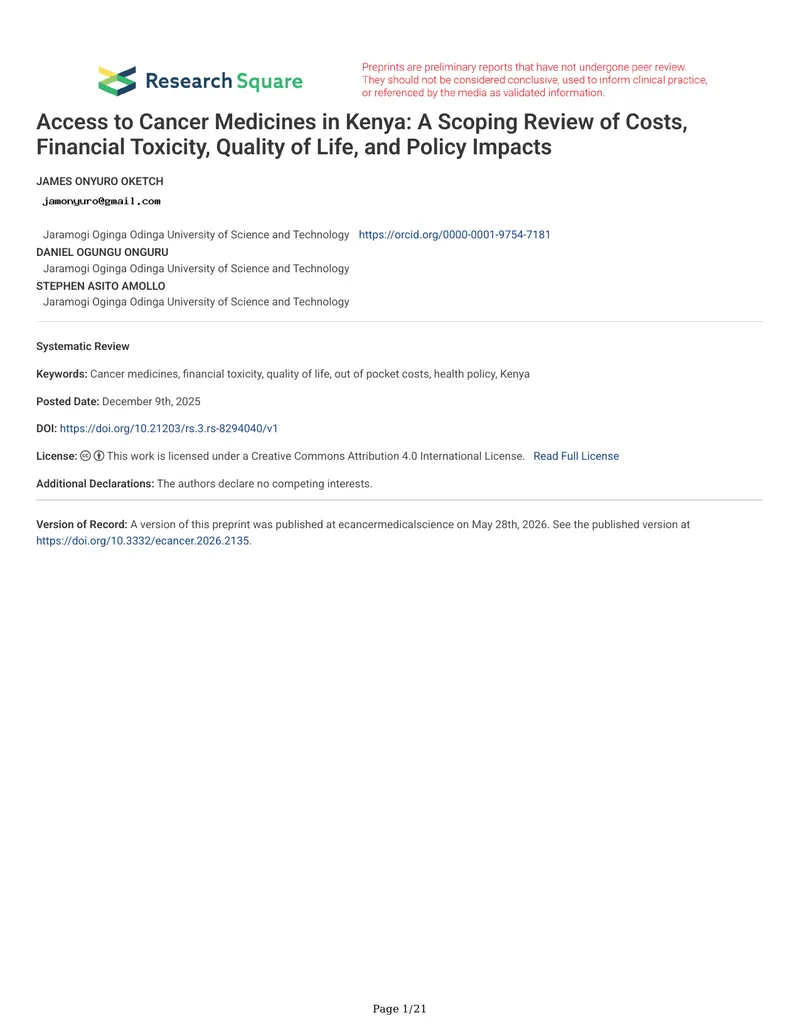 Research Square

Preprints are preliminary reports that have not undergone peer review. They should not be considered conclusive, used to inform clinical practice, or referenced by the media as validated information.

Access to Cancer Medicines in Kenya: A Scoping Review of Costs, Financial Toxicity, Quality of Life, and Policy Impacts

JAMES ONYURO OKETCH
jamonyuro@gmail.com
Jaramogi Oginga Odinga University of Science and Technology https://orcid.org/0000-0001-9754-7181
DANIEL OGUNGU ONGURU
Jaramogi Oginga Odinga University of Science and Technology
STEPHEN ASITO AMOLLO
Jaramogi Oginga Odinga University of Science and Technology

Systematic Review

Keywords: Cancer medicines, financial toxicity, quality of life, out of pocket costs, health policy, Kenya

Posted Date: December 9th, 2025

DOI: https://doi.org/10.21203/rs.3.rs-8294040/v1

License: This work is licensed under a Creative Commons Attribution 4.0 International License. Read Full License

Additional Declarations: The authors declare no competing interests.

Version of Record: A version of this preprint was published at ecancermedicalscience on May 28th, 2026. See the published version at https://doi.org/10.3332/ecancer.2026.2135.

Page 1/21